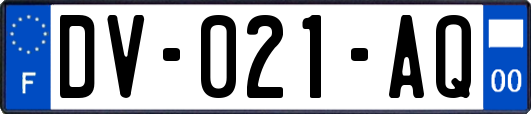 F
DV-021-AQ
00